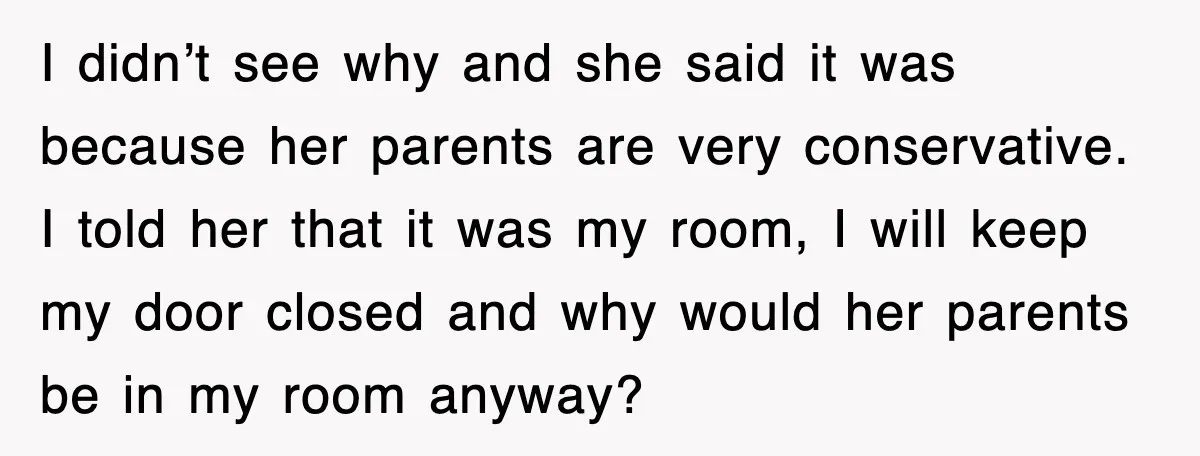 I didn’t see why and she said it was because her parents are very conservative. I told her that it was my room, I will keep my door closed and why would her parents be in my room anyway?